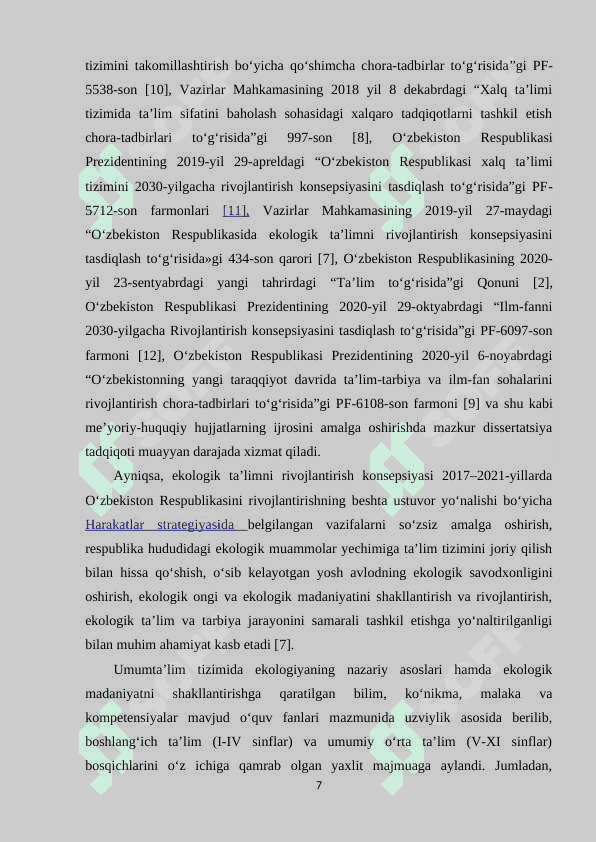 tizimini takomillashtirish bo‘yicha qo‘shimcha chora-tadbirlar to‘g‘risida”gi PF-5538-son [10], Vazirlar Mahkamasining 2018 yil 8 dekabrdagi “Xalq ta’limi tizimida ta’lim sifatini baholash sohasidagi xalqaro tadqiqotlarni tashkil etish chora-tadbirlari to‘g‘risida”gi 997-son [8], O‘zbekiston Respublikasi Prezidentining 2019-yil 29-apreldagi “O‘zbekiston Respublikasi xalq ta’limi tizimini 2030-yilgacha rivojlantirish konsepsiyasini tasdiqlash to‘g‘risida”gi PF-5712-son farmonlari [11], Vazirlar Mahkamasining 2019-yil 27-maydagi “O‘zbekiston Respublikasida ekologik ta’limni rivojlantirish konsepsiyasini tasdiqlash to‘g‘risida»gi 434-son qarori [7], O‘zbekiston Respublikasining 2020-yil 23-sentyabrdagi yangi tahrirdagi “Ta’lim to‘g‘risida”gi Qonuni [2], O‘zbekiston Respublikasi Prezidentining 2020-yil 29-oktyabrdagi “Ilm-fanni 2030-yilgacha Rivojlantirish konsepsiyasini tasdiqlash to‘g‘risida”gi PF-6097-son farmoni [12], O‘zbekiston Respublikasi Prezidentining 2020-yil 6-noyabrdagi “O‘zbekistonning yangi taraqqiyot davrida ta’lim-tarbiya va ilm-fan sohalarini rivojlantirish chora-tadbirlari to‘g‘risida”gi PF-6108-son farmoni [9] va shu kabi me’yoriy-huquqiy hujjatlarning ijrosini amalga oshirishda mazkur dissertatsiya tadqiqoti muayyan darajada xizmat qiladi.

Ayniqsa, ekologik ta’limni rivojlantirish konsepsiyasi 2017–2021-yillarda O‘zbekiston Respublikasini rivojlantirishning beshta ustuvor yo‘nalishi bo‘yicha Harakatlar strategiyasida belgilangan vazifalarni so‘zsiz amalga oshirish, respublika hududidagi ekologik muammolar yechimiga ta’lim tizimini joriy qilish bilan hissa qo‘shish, o‘sib kelayotgan yosh avlodning ekologik savodxonligini oshirish, ekologik ongi va ekologik madaniyatini shakllantirish va rivojlantirish, ekologik ta’lim va tarbiya jarayonini samarali tashkil etishga yo‘naltirilganligi bilan muhim ahamiyat kasb etadi [7].

Umumta’lim tizimida ekologiyaning nazariy asoslari hamda ekologik madaniyatni shakllantirishga qaratilgan bilim, ko‘nikma, malaka va kompetensiyalar mavjud o‘quv fanlari mazmunida uzviylik asosida berilib, boshlang‘ich ta’lim (I-IV sinflar) va umumiy o‘rta ta’lim (V-XI sinflar) bosqichlarini o‘z ichiga qamrab olgan yaxlit majmuaga aylandi. Jumladan,

7